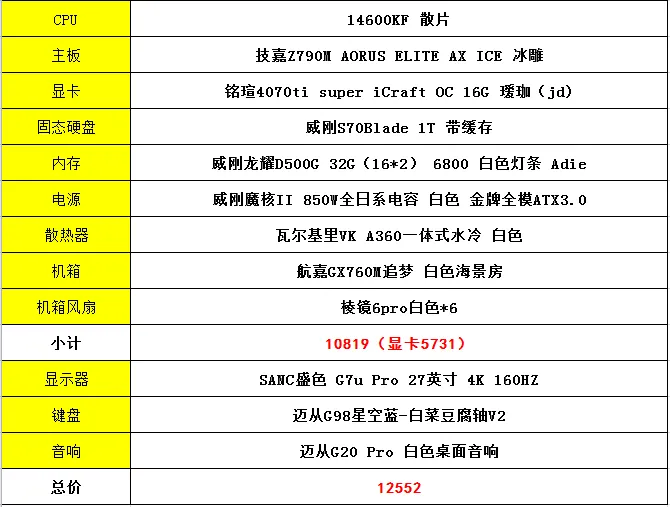 | CPU | 14600KF 散片 |
|---|---|
| 主板 | 技嘉Z790M AORUS ELITE AX ICE 冰雕 |
| 显卡 | 铭瑄4070ti super iCraft OC 16G 瑷珈（jd） |
| 固态硬盘 | 威刚S70Blade 1T 带缓存 |
| 内存 | 威刚龙耀D500G 32G（16*2） 6800 白色灯条 Adie |
| 电源 | 威刚魔核II 850W全日系电容 白色 金牌全模ATX3.0 |
| 散热器 | 瓦尔基里VK A360一体式水冷 白色 |
| 机箱 | 航嘉GX760M追梦 白色海景房 |
| 机箱风扇 | 棱镜6pro白色*6 |
| 小计 | 10819（显卡5731） |
| 显示器 | SANC盛色 G7u Pro 27英寸 4K 160HZ |
| 键盘 | 迈从G98星空蓝-白菜豆腐轴V2 |
| 音响 | 迈从G20 Pro 白色桌面音响 |
| 总价 | 12552 |